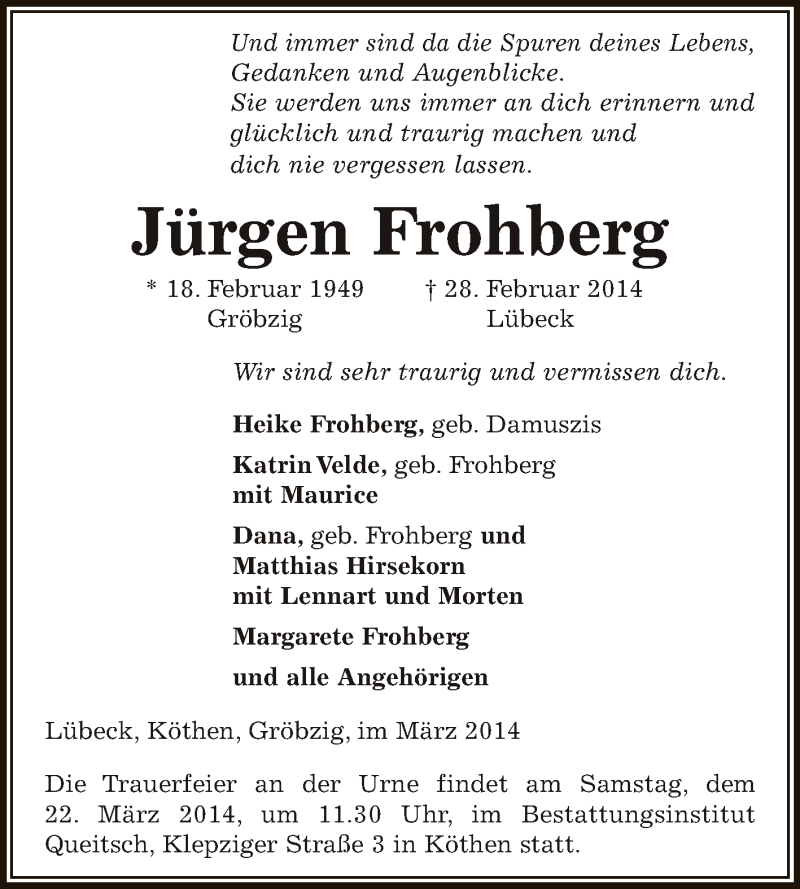 Und immer sind da die Spuren deines Lebens, Gedanken und Augenblicke.
Sie werden uns immer an dich erinnern und glücklich und traurig machen und dich nie vergessen lassen.

Jürgen Frohberg

* 18. Februar 1949
Gröbzig

† 28. Februar 2014
Lübeck

Wir sind sehr traurig und vermissen dich.

Heike Frohberg, geb. Damuszis

Katrin Velde, geb. Frohberg
mit Maurice

Dana, geb. Frohberg und
Matthias Hirsekorn
mit Lennart und Morten

Margarete Frohberg

und alle Angehörigen

Lübeck, Köthen, Gröbzig, im März 2014

Die Trauerfeier an der Urne findet am Samstag, dem 22. März 2014, um 11.30 Uhr, im Bestattungsinstitut Queitsch, Klepziger Straße 3 in Köthen statt.